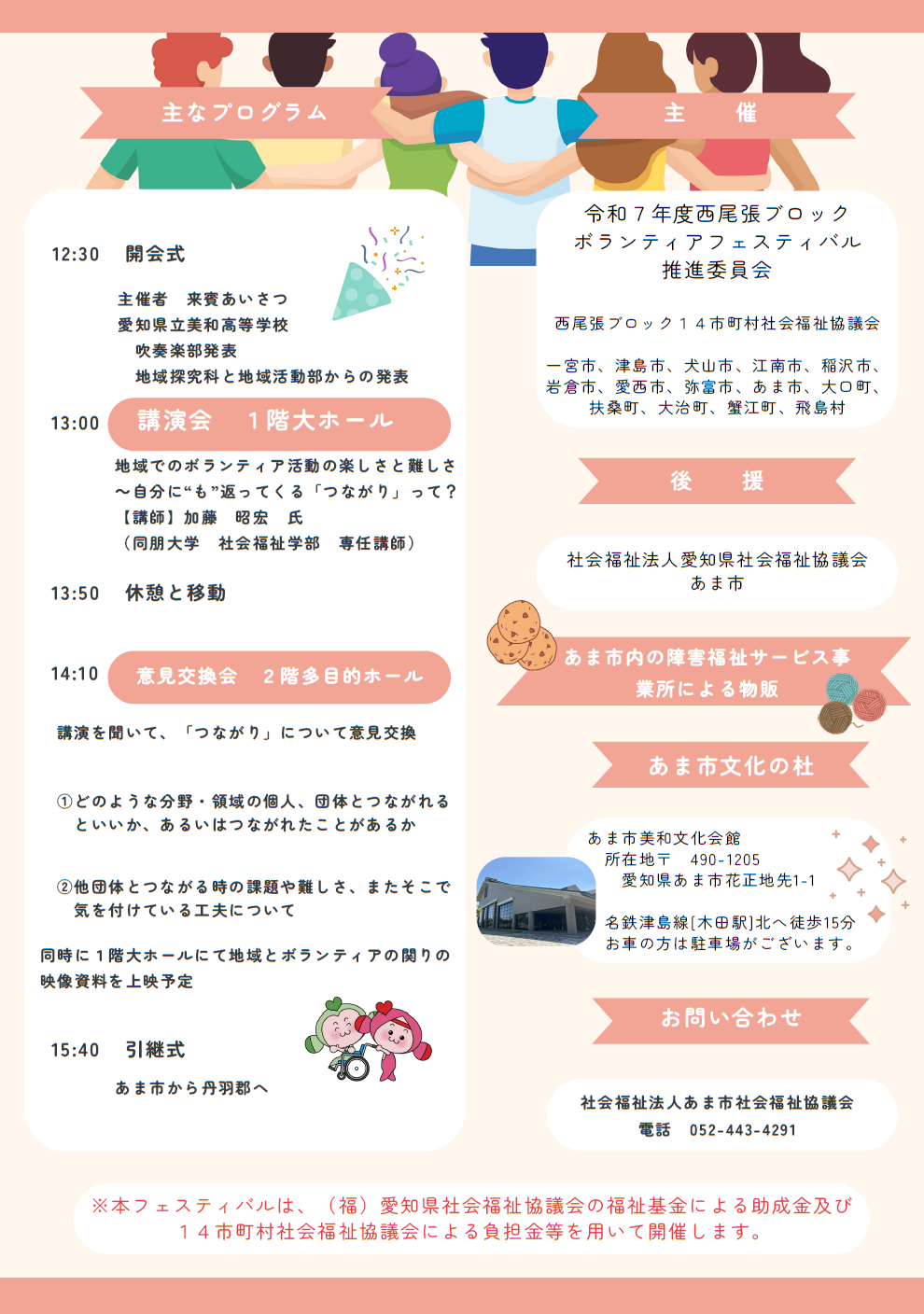 主なプログラム

12:30　開会式

主催者　来賓あいさつ
愛知県立美和高等学校
吹奏楽部発表
地域探究科と地域活動部からの発表

13:00　講演会　１階大ホール

地域でのボランティア活動の楽しさと難しさ
～自分に“も”返ってくる「つながり」って？
【講師】加藤　昭宏　氏
（同朋大学　社会福祉学部　専任講師）

13:50　休憩と移動

14:10　意見交換会　２階多目的ホール

講演を聞いて、「つながり」について意見交換

①どのような分野・領域の個人、団体とつながれるといいか、あるいはつながれたことがあるか

②他団体とつながる時の課題や難しさ、またそこで気を付けている工夫について

同時に１階大ホールにて地域とボランティアの関りの映像資料を上映予定

15:40　引継式

あま市から丹羽郡へ

主　催

令和７年度西尾張ブロック
ボランティアフェスティバル
推進委員会

西尾張ブロック１４市町村社会福祉協議会

一宮市、津島市、犬山市、江南市、稲沢市、岩倉市、愛西市、弥富市、あま市、大口町、扶桑町、大治町、蟹江町、飛島村

後　援

社会福祉法人愛知県社会福祉協議会
あま市

あま市内の障害福祉サービス事業所による物販

あま市文化の杜

あま市美和文化会館
所在地〒　490-1205
愛知県あま市花正地先1-1

名鉄津島線[木田駅]北へ徒歩15分
お車の方は駐車場がございます。

お問い合わせ

社会福祉法人あま市社会福祉協議会
電話　052-443-4291

※本フェスティバルは、（福）愛知県社会福祉協議会の福祉基金による助成金及び１４市町村社会福祉協議会による負担金等を用いて開催します。